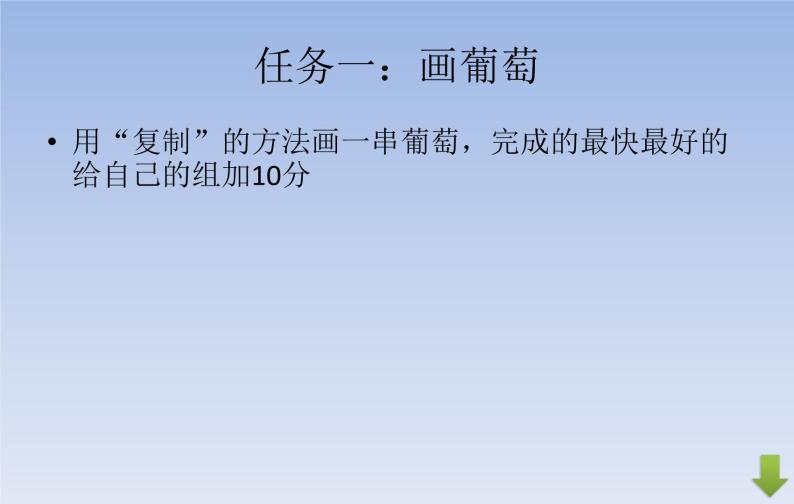 任务一：画葡萄

• 用“复制”的方法画一串葡萄，完成的最快最好的给自己的组加10分